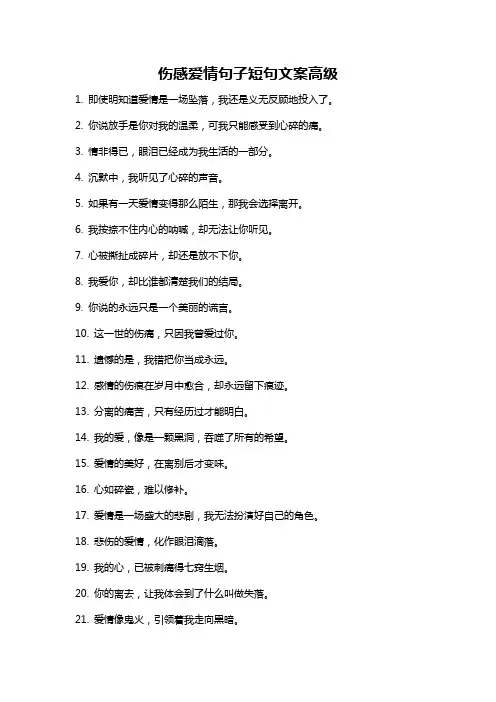 伤感爱情句子短句文案高级

1. 即使明知道爱情是一场坠落，我还是义无反顾地投入了。

2. 你说放手是你对我的温柔，可我只能感受到心碎的痛。

3. 情非得已，眼泪已经成为我生活的一部分。

4. 沉默中，我听见了心碎的声音。

5. 如果有一天爱情变得那么陌生，那我会选择离开。

6. 我按捺不住内心的呐喊，却无法让你听见。

7. 心被撕扯成碎片，却还是放不下你。

8. 我爱你，却比谁都清楚我们的结局。

9. 你说的永远只是一个美丽的谎言。

10. 这一世的伤痛，只因我曾爱过你。

11. 遗憾的是，我错把你当成永远。

12. 感情的伤痕在岁月中愈合，却永远留下痕迹。

13. 分离的痛苦，只有经历过才能明白。

14. 我的爱，像是一颗黑洞，吞噬了所有的希望。

15. 爱情的美好，在离别后才变味。

16. 心如碎瓷，难以修补。

17. 爱情是一场盛大的悲剧，我无法扮演好自己的角色。

18. 悲伤的爱情，化作眼泪滴落。

19. 我的心，已被刺痛得七窍生烟。

20. 你的离去，让我体会到了什么叫做失落。

21. 爱情像鬼火，引领着我走向黑暗。